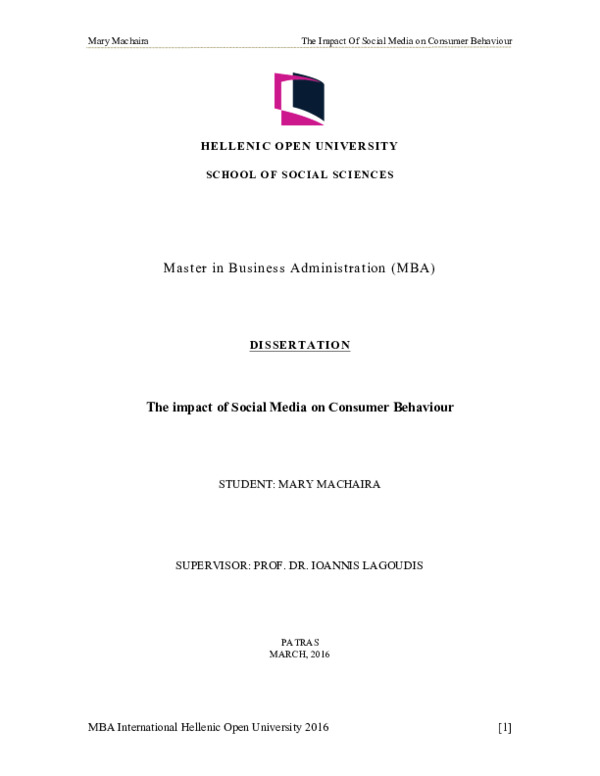 Mary Machaira The Impact Of Social Media on Consumer Behaviour

HELLENIC OPEN UNIVERSITY

SCHOOL OF SOCIAL SCIENCES

Master in Business Administration (MBA)

DISSERTATION

The impact of Social Media on Consumer Behaviour

STUDENT: MARY MACHAIRA

SUPERVISOR: PROF. DR. IOANNIS LAGOUDIS

PATRAS
MARCH, 2016

MBA International Hellenic Open University 2016 [1]